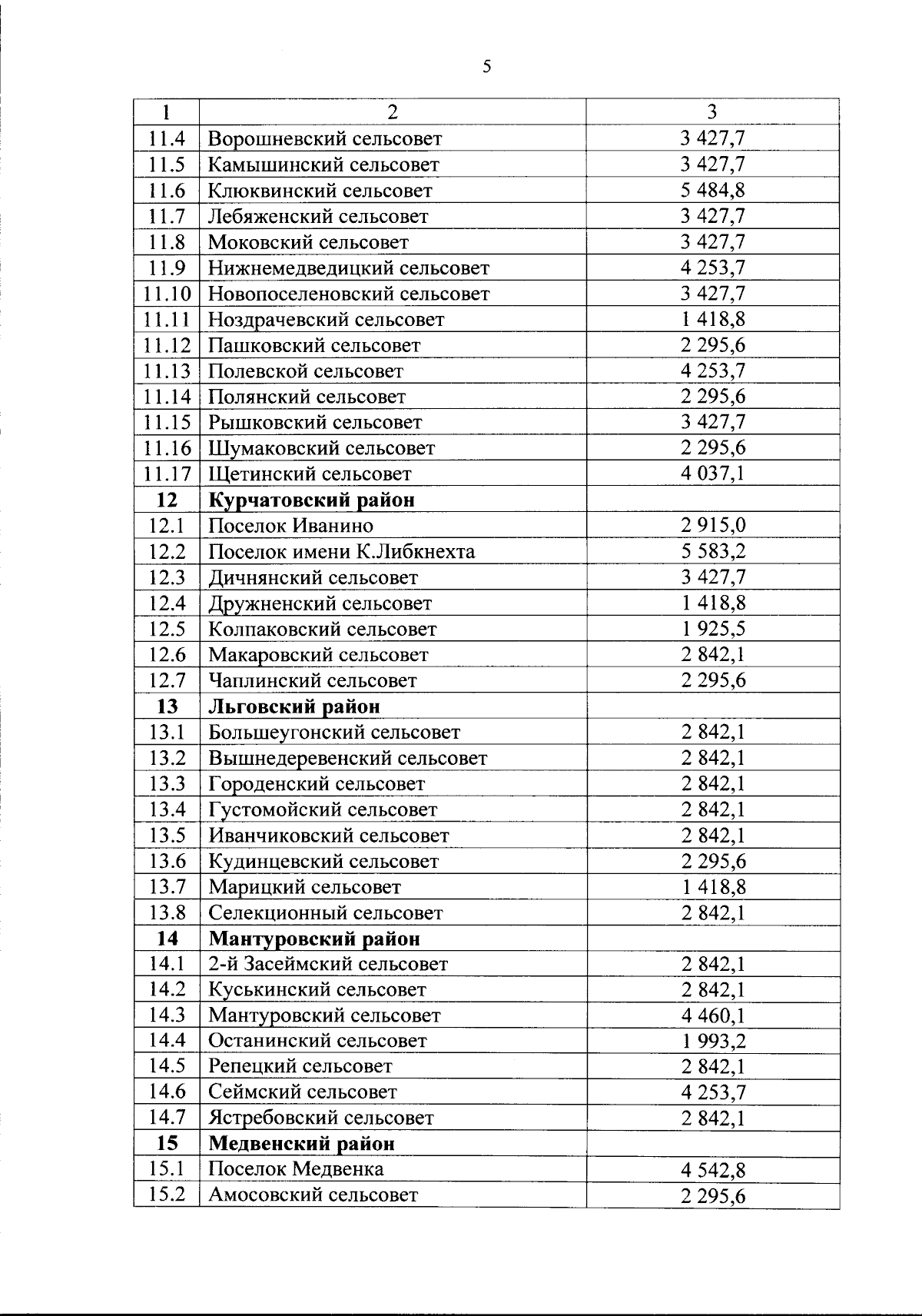 5

| 1 | 2 | 3 |
|---|---|---|
| 11.4 | Ворошневский сельсовет | 3 427,7 |
| 11.5 | Камышинский сельсовет | 3 427,7 |
| 11.6 | Клюквинский сельсовет | 5 484,8 |
| 11.7 | Лебяженский сельсовет | 3 427,7 |
| 11.8 | Моковский сельсовет | 3 427,7 |
| 11.9 | Нижнемедведицкий сельсовет | 4 253,7 |
| 11.10 | Новопоселеновский сельсовет | 3 427,7 |
| 11.11 | Ноздрачевский сельсовет | 1 418,8 |
| 11.12 | Пашковский сельсовет | 2 295,6 |
| 11.13 | Полевской сельсовет | 4 253,7 |
| 11.14 | Полянский сельсовет | 2 295,6 |
| 11.15 | Рышковский сельсовет | 3 427,7 |
| 11.16 | Шумаковский сельсовет | 2 295,6 |
| 11.17 | Щетинский сельсовет | 4 037,1 |
| **12** | **Курчатовский район** | |
| 12.1 | Поселок Иванино | 2 915,0 |
| 12.2 | Поселок имени К.Либкнехта | 5 583,2 |
| 12.3 | Дичнянский сельсовет | 3 427,7 |
| 12.4 | Дружненский сельсовет | 1 418,8 |
| 12.5 | Колпаковский сельсовет | 1 925,5 |
| 12.6 | Макаровский сельсовет | 2 842,1 |
| 12.7 | Чаплинский сельсовет | 2 295,6 |
| **13** | **Льговский район** | |
| 13.1 | Большеугонский сельсовет | 2 842,1 |
| 13.2 | Вышнедеревенский сельсовет | 2 842,1 |
| 13.3 | Городенский сельсовет | 2 842,1 |
| 13.4 | Густомойский сельсовет | 2 842,1 |
| 13.5 | Иванчиковский сельсовет | 2 842,1 |
| 13.6 | Кудинцевский сельсовет | 2 295,6 |
| 13.7 | Марицкий сельсовет | 1 418,8 |
| 13.8 | Селекционный сельсовет | 2 842,1 |
| **14** | **Мантуровский район** | |
| 14.1 | 2-й Засеймский сельсовет | 2 842,1 |
| 14.2 | Куськинский сельсовет | 2 842,1 |
| 14.3 | Мантуровский сельсовет | 4 460,1 |
| 14.4 | Останинский сельсовет | 1 993,2 |
| 14.5 | Репецкий сельсовет | 2 842,1 |
| 14.6 | Сеймский сельсовет | 4 253,7 |
| 14.7 | Ястребовский сельсовет | 2 842,1 |
| **15** | **Медвенский район** | |
| 15.1 | Поселок Медвенка | 4 542,8 |
| 15.2 | Амосовский сельсовет | 2 295,6 |